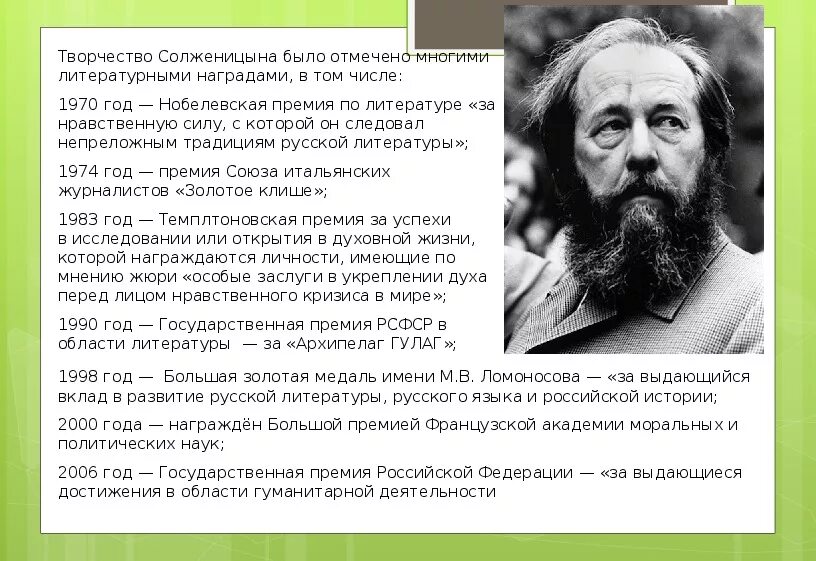 Творчество Солженицына было отмечено многими литературными наградами, в том числе:

1970 год — Нобелевская премия по литературе «за нравственную силу, с которой он следовал непреложным традициям русской литературы»;

1974 год — премия Союза итальянских журналистов «Золотое клише»;

1983 год — Темплтоновская премия за успехи в исследовании или открытия в духовной жизни, которой награждаются личности, имеющие по мнению жюри «особые заслуги в укреплении духа перед лицом нравственного кризиса в мире»;

1990 год — Государственная премия РСФСР в области литературы — за «Архипелаг ГУЛАГ»;

1998 год — Большая золотая медаль имени М.В. Ломоносова — «за выдающийся вклад в развитие русской литературы, русского языка и российской истории;

2000 года — награждён Большой премией Французской академии моральных и политических наук;

2006 год — Государственная премия Российской Федерации — «за выдающиеся достижения в области гуманитарной деятельности